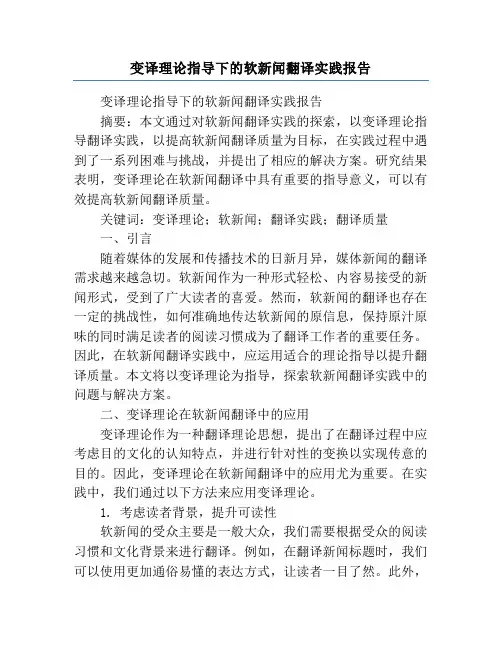 变译理论指导下的软新闻翻译实践报告

变译理论指导下的软新闻翻译实践报告

摘要：本文通过对软新闻翻译实践的探索，以变译理论指导翻译实践，以提高软新闻翻译质量为目标，在实践过程中遇到了一系列困难与挑战，并提出了相应的解决方案。研究结果表明，变译理论在软新闻翻译中具有重要的指导意义，可以有效提高软新闻翻译质量。

关键词：变译理论；软新闻；翻译实践；翻译质量

一、引言

随着媒体的发展和传播技术的日新月异，媒体新闻的翻译需求越来越急切。软新闻作为一种形式轻松、内容易接受的新闻形式，受到了广大读者的喜爱。然而，软新闻的翻译也存在一定的挑战性，如何准确地传达软新闻的原信息，保持原汁原味的同时满足读者的阅读习惯成为了翻译工作者的重要任务。因此，在软新闻翻译实践中，应运用适合的理论指导以提升翻译质量。本文将以变译理论为指导，探索软新闻翻译实践中的问题与解决方案。

二、变译理论在软新闻翻译中的应用

变译理论作为一种翻译理论思想，提出了在翻译过程中应考虑目的文化的认知特点，并进行针对性的变换以实现传意的目的。因此，变译理论在软新闻翻译中的应用尤为重要。在实践中，我们通过以下方法来应用变译理论。

1. 考虑读者背景，提升可读性

软新闻的受众主要是一般大众，我们需要根据受众的阅读习惯和文化背景来进行翻译。例如，在翻译新闻标题时，我们可以使用更加通俗易懂的表达方式，让读者一目了然。此外，